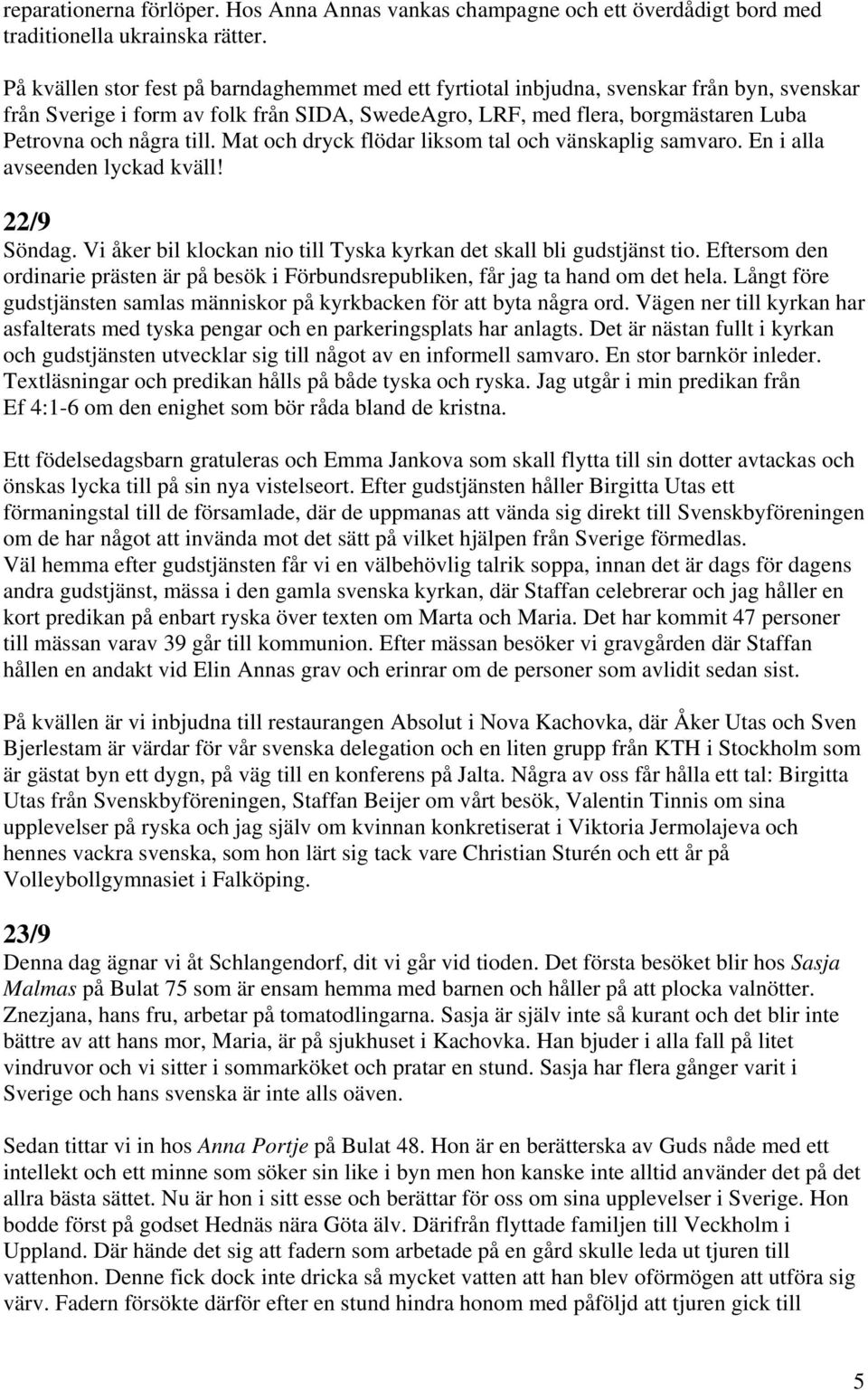 reparationerna förlöper. Hos Anna Annas vankas champagne och ett överdådigt bord med traditionella ukrainska rätter.

På kvällen stor fest på barndaghemmet med ett fyrtiotal inbjudna, svenskar från byn, svenskar från Sverige i form av folk från SIDA, SwedeAgro, LRF, med flera, borgmästaren Luba Petrovna och några till. Mat och dryck flödar liksom tal och vänskaplig samvaro. En i alla avseenden lyckad kväll!

22/9
Söndag. Vi åker bil klockan nio till Tyska kyrkan det skall bli gudstjänst tio. Eftersom den ordinarie prästen är på besök i Förbundsrepubliken, får jag ta hand om det hela. Långt före gudstjänsten samlas människor på kyrkbacken för att byta några ord. Vägen ner till kyrkan har asfalterats med tyska pengar och en parkeringsplats har anlagts. Det är nästan fullt i kyrkan och gudstjänsten utvecklar sig till något av en informell samvaro. En stor barnkör inleder. Textläsningar och predikan hålls på både tyska och ryska. Jag utgår i min predikan från Ef 4:1-6 om den enighet som bör råda bland de kristna.

Ett födelsedagsbarn gratuleras och Emma Jankova som skall flytta till sin dotter avtackas och önskas lycka till på sin nya vistelseort. Efter gudstjänsten håller Birgitta Utas ett förmaningstal till de församlade, där de uppmanas att vända sig direkt till Svenskbyföreningen om de har något att invända mot det sätt på vilket hjälpen från Sverige förmedlas.
Väl hemma efter gudstjänsten får vi en välbehövlig talrik soppa, innan det är dags för dagens andra gudstjänst, mässa i den gamla svenska kyrkan, där Staffan celebrerar och jag håller en kort predikan på enbart ryska över texten om Marta och Maria. Det har kommit 47 personer till mässan varav 39 går till kommunion. Efter mässan besöker vi gravgården där Staffan hållen en andakt vid Elin Annas grav och erinrar om de personer som avlidit sedan sist.

På kvällen är vi inbjudna till restaurangen Absolut i Nova Kachovka, där Åker Utas och Sven Bjerlestam är värdar för vår svenska delegation och en liten grupp från KTH i Stockholm som är gästat byn ett dygn, på väg till en konferens på Jalta. Några av oss får hålla ett tal: Birgitta Utas från Svenskbyföreningen, Staffan Beijer om vårt besök, Valentin Tinnis om sina upplevelser på ryska och jag själv om kvinnan konkretiserat i Viktoria Jermolajeva och hennes vackra svenska, som hon lärt sig tack vare Christian Sturén och ett år på Volleybollgymnasiet i Falköping.

23/9
Denna dag ägnar vi åt Schlangendorf, dit vi går vid tioden. Det första besöket blir hos Sasja Malmas på Bulat 75 som är ensam hemma med barnen och håller på att plocka valnötter. Znezjana, hans fru, arbetar på tomatodlingarna. Sasja är själv inte så kurant och det blir inte bättre av att hans mor, Maria, är på sjukhuset i Kachovka. Han bjuder i alla fall på litet vindruvor och vi sitter i sommarköket och pratar en stund. Sasja har flera gånger varit i Sverige och hans svenska är inte alls oäven.

Sedan tittar vi in hos Anna Portje på Bulat 48. Hon är en berätterska av Guds nåde med ett intellekt och ett minne som söker sin like i byn men hon kanske inte alltid använder det på det allra bästa sättet. Nu är hon i sitt esse och berättar för oss om sina upplevelser i Sverige. Hon bodde först på godset Hednäs nära Göta älv. Därifrån flyttade familjen till Veckholm i Uppland. Där hände det sig att fadern som arbetade på en gård skulle leda ut tjuren till vattenhon. Denne fick dock inte dricka så mycket vatten att han blev oförmögen att utföra sig värv. Fadern försökte därför efter en stund hindra honom med påföljd att tjuren gick till

5